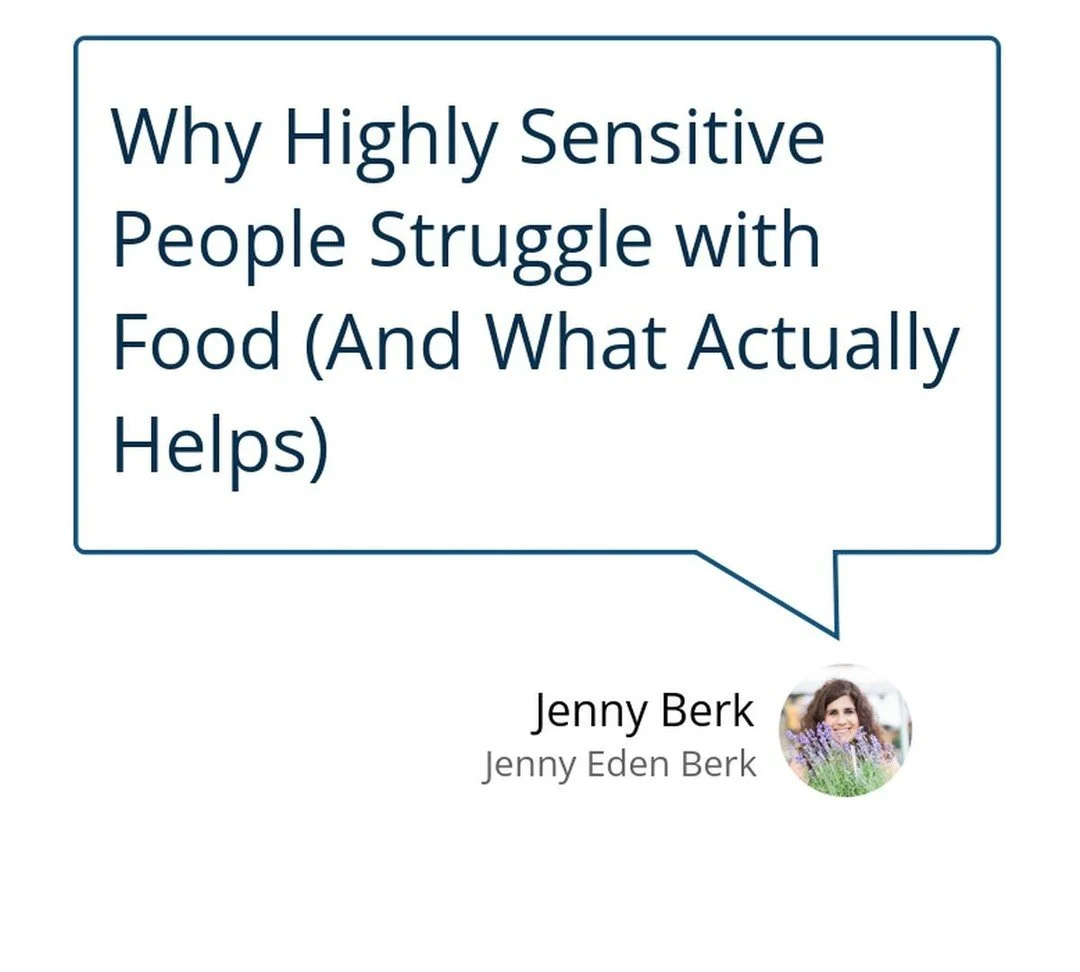 Why Highly Sensitive People Struggle with Food (And What Actually Helps)

Jenny Berk
Jenny Eden Berk